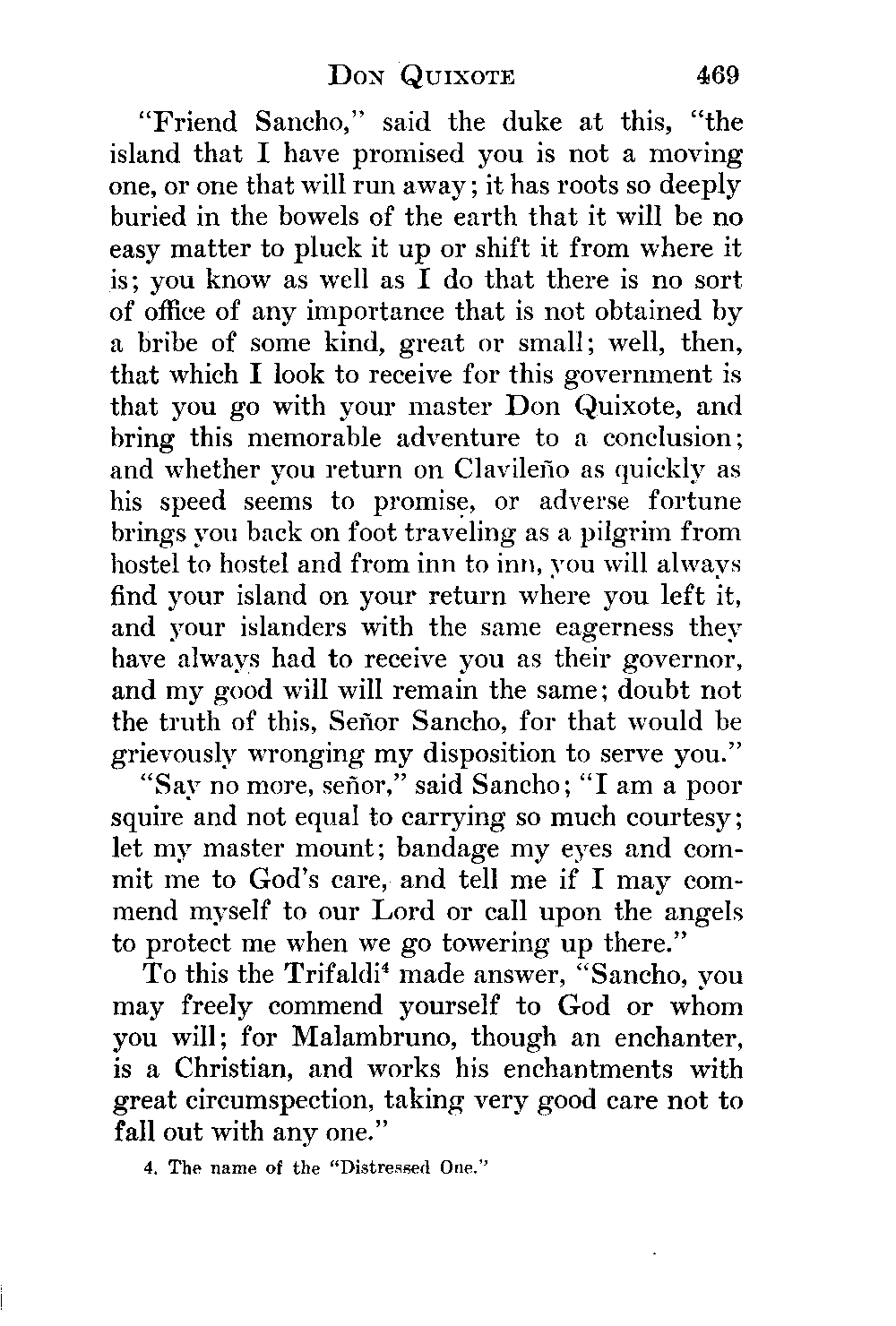 DON QUIXOTE 469

"Friend Sancho," said the duke at this, "the island that I have promised you is not a moving one, or one that will run away; it has roots so deeply buried in the bowels of the earth that it will be no easy matter to pluck it up or shift it from where it is; you know as well as I do that there is no sort of office of any importance that is not obtained by a bribe of some kind, great or small; well, then, that which I look to receive for this government is that you go with your master Don Quixote, and bring this memorable adventure to a conclusion; and whether you return on Clavileño as quickly as his speed seems to promise, or adverse fortune brings you back on foot traveling as a pilgrim from hostel to hostel and from inn to inn, you will always find your island on your return where you left it, and your islanders with the same eagerness they have always had to receive you as their governor, and my good will will remain the same; doubt not the truth of this, Señor Sancho, for that would be grievously wronging my disposition to serve you."

"Say no more, señor," said Sancho; "I am a poor squire and not equal to carrying so much courtesy; let my master mount; bandage my eyes and commit me to God's care, and tell me if I may commend myself to our Lord or call upon the angels to protect me when we go towering up there."

To this the Trifaldi$^4$ made answer, "Sancho, you may freely commend yourself to God or whom you will; for Malambruno, though an enchanter, is a Christian, and works his enchantments with great circumspection, taking very good care not to fall out with any one."

4. The name of the "Distressed One."